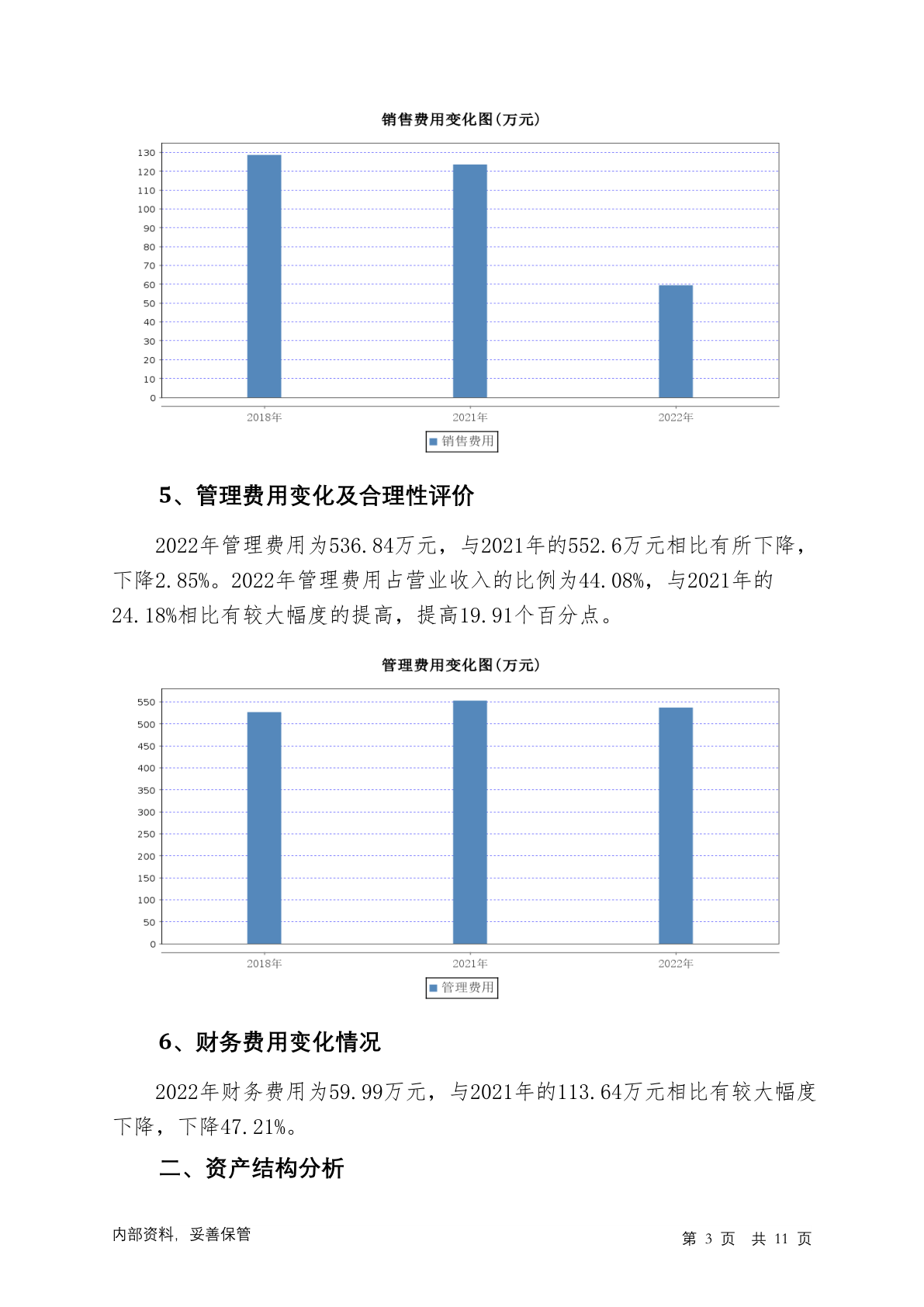 销售费用变化图(万元)

130
120
110
100
90
80
70
60
50
40
30
20
10
0

2018年
2021年
2022年

销售费用

5、管理费用变化及合理性评价

2022年管理费用为536.84万元，与2021年的552.6万元相比有所下降，下降2.85%。2022年管理费用占营业收入的比例为44.08%，与2021年的24.18%相比有较大幅度的提高，提高19.91个百分点。

管理费用变化图(万元)

550
500
450
400
350
300
250
200
150
100
50
0

2018年
2021年
2022年

管理费用

6、财务费用变化情况

2022年财务费用为59.99万元，与2021年的113.64万元相比有较大幅度下降，下降47.21%。

二、资产结构分析

内部资料，妥善保管

第 3 页 共 11 页